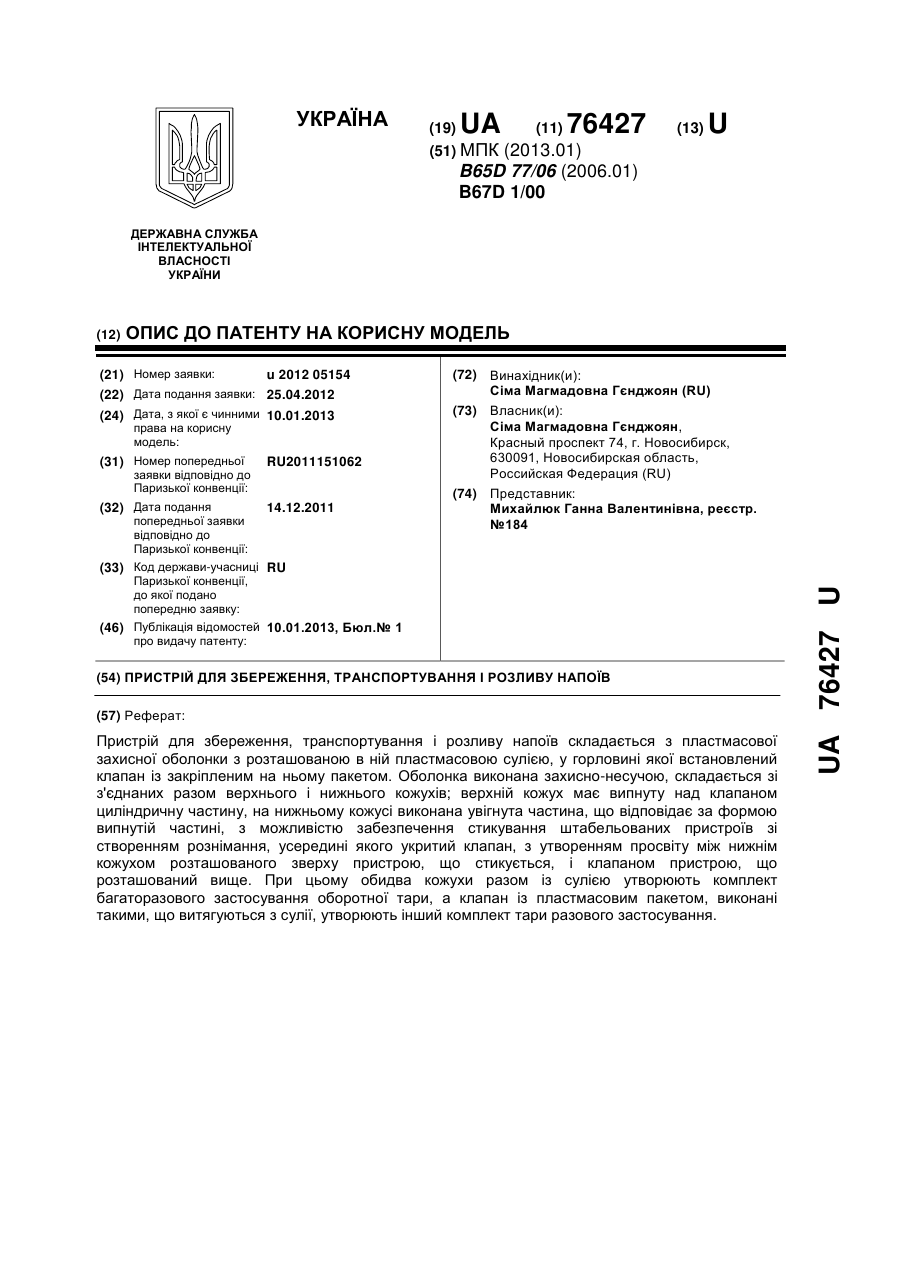 УКРАЇНА

(19) UA (11) 76427 (13) U

(51) МПК (2013.01)
B65D 77/06 (2006.01)
B67D 1/00

ДЕРЖАВНА СЛУЖБА ІНТЕЛЕКТУАЛЬНОЇ ВЛАСНОСТІ УКРАЇНИ

(12) ОПИС ДО ПАТЕНТУ НА КОРИСНУ МОДЕЛЬ

(21) Номер заявки: u 2012 05154
(22) Дата подання заявки: 25.04.2012
(24) Дата, з якої є чинними права на корисну модель: 10.01.2013
(31) Номер попередньої заявки відповідно до Паризької конвенції: RU2011151062
(32) Дата подання попередньої заявки відповідно до Паризької конвенції: 14.12.2011
(33) Код держави-учасниці Паризької конвенції, до якої подано попередню заявку: RU
(46) Публікація відомостей про видачу патенту: 10.01.2013, Бюл.№ 1

(72) Винахідник(и):
Сіма Магмадовна Гєнджоян (RU)
(73) Власник(и):
Сіма Магмадовна Гєнджоян,
Красный проспект 74, г. Новосибирск, 630091, Новосибирская область, Российская Федерация (RU)
(74) Представник:
Михайлюк Ганна Валентинівна, реєстр. №184

(54) ПРИСТРІЙ ДЛЯ ЗБЕРЕЖЕННЯ, ТРАНСПОРТУВАННЯ І РОЗЛИВУ НАПОЇВ

(57) Реферат:

Пристрій для збереження, транспортування і розливу напоїв складається з пластмасової захисної оболонки з розташованою в ній пластмасовою сулією, у горловині якої встановлений клапан із закріпленим на ньому пакетом. Оболонка виконана захисно-несучою, складається зі з'єднаних разом верхнього і нижнього кожухів; верхній кожух має випнуту над клапаном циліндричну частину, на нижньому кожусі виконана увігнута частина, що відповідає за формою випнутій частині, з можливістю забезпечення стикування штабельованих пристроїв зі створенням рознімання, усередині якого укритий клапан, з утворенням просвіту між нижнім кожухом розташованого зверху пристрою, що стикується, і клапаном пристрою, що розташований вище. При цьому обидва кожухи разом із сулією утворюють комплект багаторазового застосування оборотної тари, а клапан із пластмасовим пакетом, виконані такими, що витягуються з сулії, утворюють інший комплект тари разового застосування.

UA 76427 U